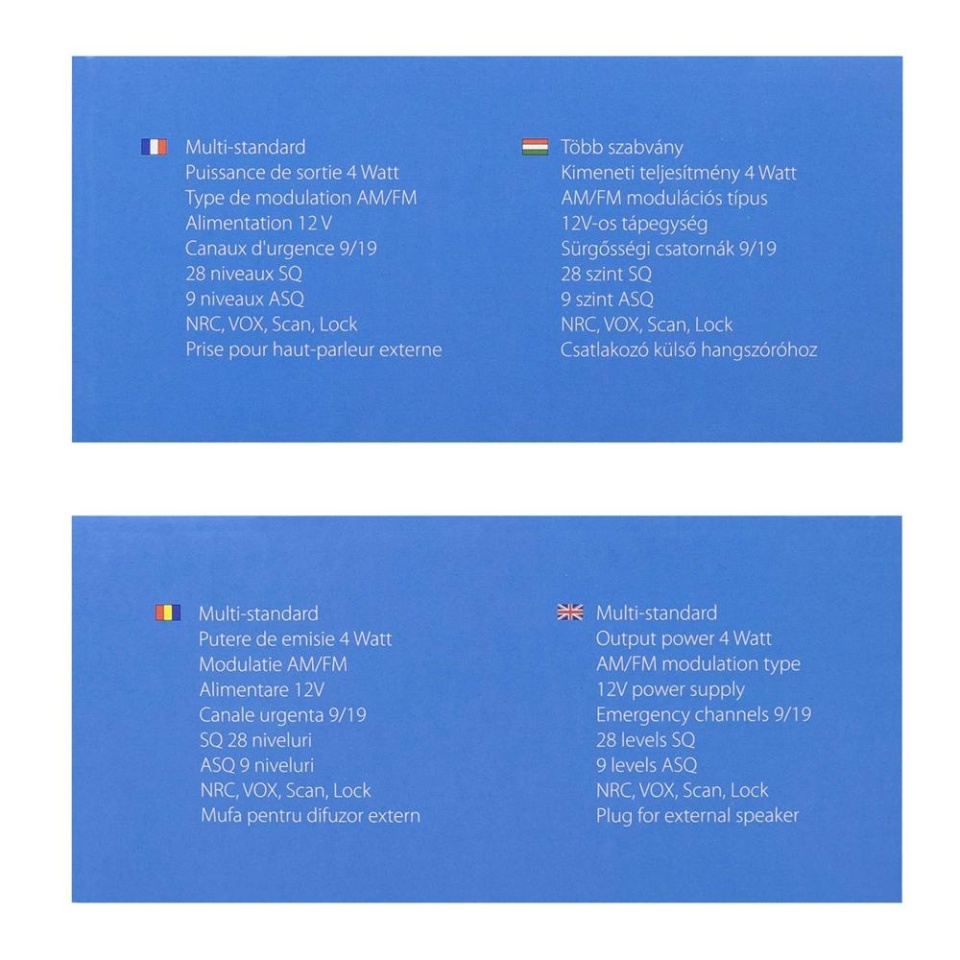 Multi-standard
Puissance de sortie 4 Watt
Type de modulation AM/FM
Alimentation 12 V
Canaux d'urgence 9/19
28 niveaux SQ
9 niveaux ASQ
NRC, VOX, Scan, Lock
Prise pour haut-parleur externe

Több szabvány
Kimeneti teljesítmény 4 Watt
AM/FM modulációs típus
12V-os tápegység
Sürgősségi csatornák 9/19
28 szint SQ
9 szint ASQ
NRC, VOX, Scan, Lock
Csatlakozó külső hangszóróhoz

Multi-standard
Putere de emisie 4 Watt
Modulatie AM/FM
Alimentare 12V
Canale urgenta 9/19
SQ 28 niveluri
ASQ 9 niveluri
NRC, VOX, Scan, Lock
Mufa pentru difuzor extern

Multi-standard
Output power 4 Watt
AM/FM modulation type
12V power supply
Emergency channels 9/19
28 levels SQ
9 levels ASQ
NRC, VOX, Scan, Lock
Plug for external speaker